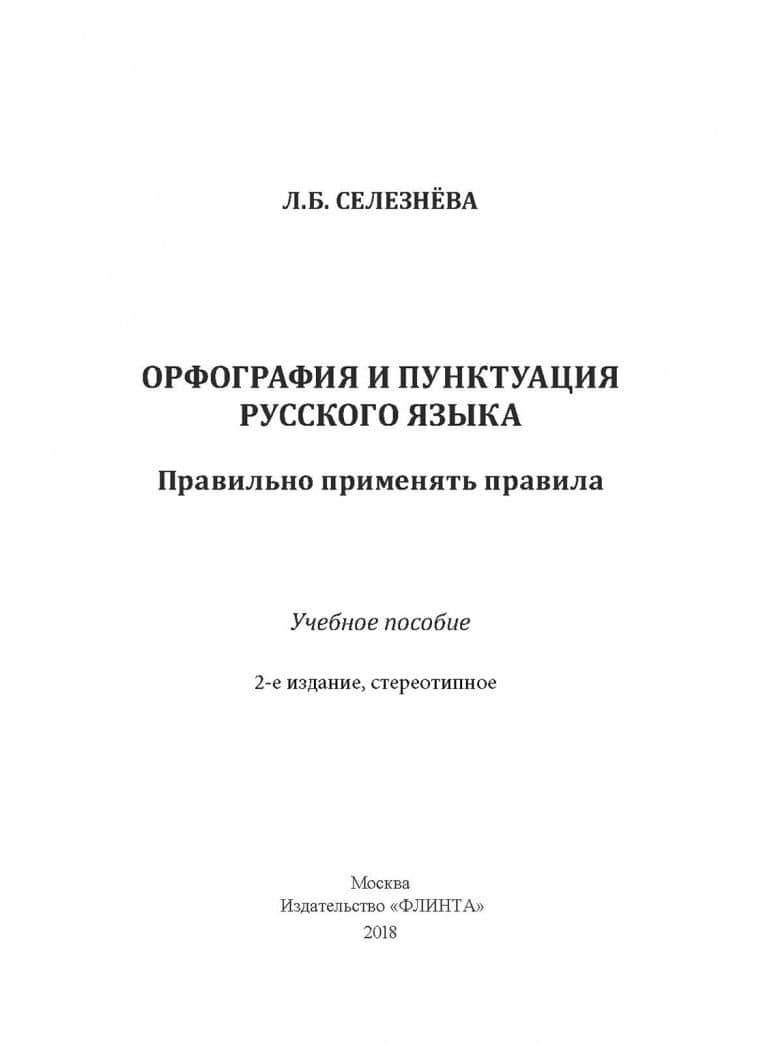 Л.Б. СЕЛЕЗНЁВА

ОРФОГРАФИЯ И ПУНКТУАЦИЯ РУССКОГО ЯЗЫКА

Правильно применять правила

Учебное пособие

2-е издание, стереотипное

Москва
Издательство «ФЛИНТА»
2018